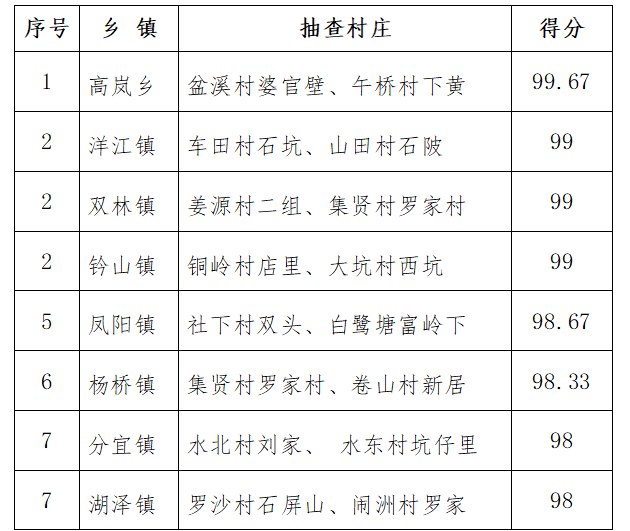 | 序号 | 乡 镇 | 抽查村庄 | 得分 |
|---|---|---|---|
| 1 | 高岚乡 | 盆溪村婆官壁、午桥村下黄 | 99.67 |
| 2 | 洋江镇 | 车田村石坑、山田村石陂 | 99 |
| 2 | 双林镇 | 姜源村二组、集贤村罗家村 | 99 |
| 2 | 钤山镇 | 铜岭村店里、大坑村西坑 | 99 |
| 5 | 凤阳镇 | 社下村双头、白鹭塘富岭下 | 98.67 |
| 6 | 杨桥镇 | 集贤村罗家村、卷山村新居 | 98.33 |
| 7 | 分宜镇 | 水北村刘家、 水东村坑仔里 | 98 |
| 7 | 湖泽镇 | 罗沙村石屏山、闹洲村罗家 | 98 |